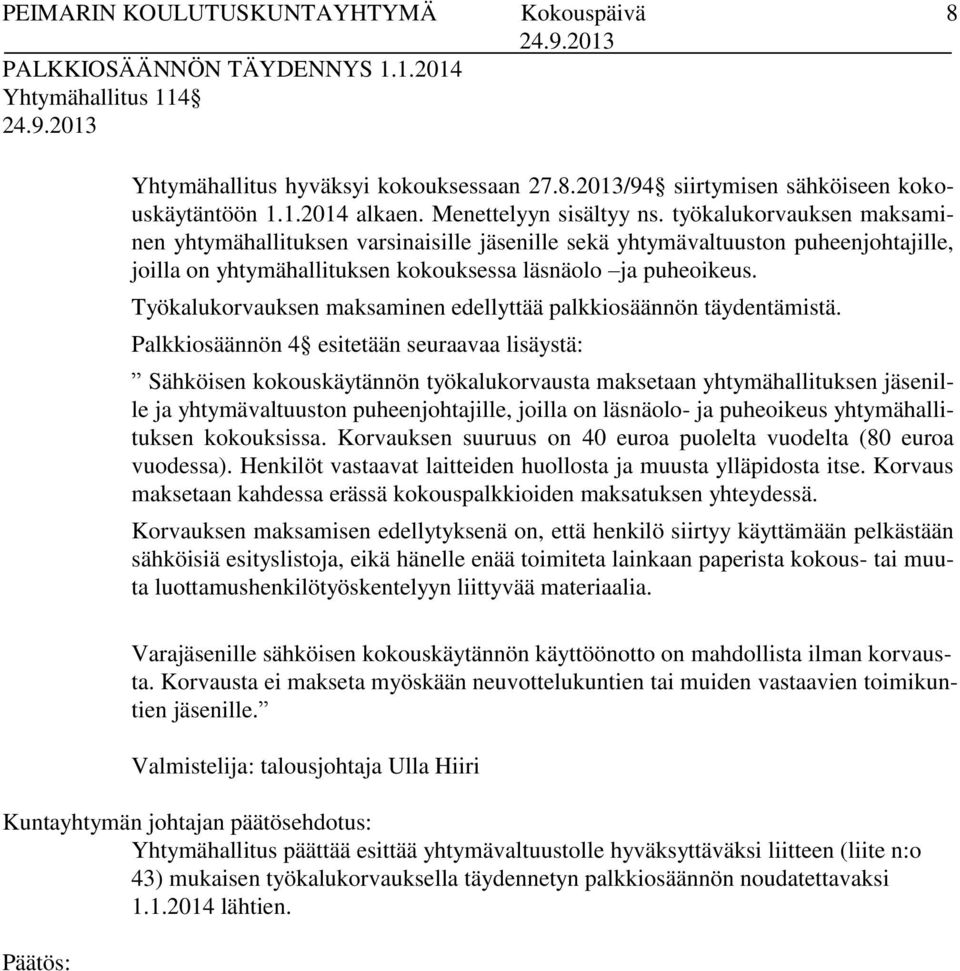 PEIMARIN KOULUTUSKUNTAYHTYMÄ Kokouspäivä 8
24.9.2013

PALKKIOSÄÄNNÖN TÄYDENNYS 1.1.2014
Yhtymähallitus 114§
24.9.2013

Yhtymähallitus hyväksyi kokouksessaan 27.8.2013/94§ siirtymisen sähköiseen kokouskäytäntöön 1.1.2014 alkaen. Menettelyyn sisältyy ns. työkalukorvauksen maksaminen yhtymähallituksen varsinaisille jäsenille sekä yhtymävaltuuston puheenjohtajille, joilla on yhtymähallituksen kokouksessa läsnäolo –ja puheoikeus.

Työkalukorvauksen maksaminen edellyttää palkkiosäännön täydentämistä.

Palkkiosäännön 4§ esitetään seuraavaa lisäystä:

” Sähköisen kokouskäytännön työkalukorvausta maksetaan yhtymähallituksen jäsenille ja yhtymävaltuuston puheenjohtajille, joilla on läsnäolo- ja puheoikeus yhtymähallituksen kokouksissa. Korvauksen suuruus on 40 euroa puolelta vuodelta (80 euroa vuodessa). Henkilöt vastaavat laitteiden huollosta ja muusta ylläpidosta itse. Korvaus maksetaan kahdessa erässä kokouspalkkioiden maksatuksen yhteydessä.

Korvauksen maksamisen edellytyksenä on, että henkilö siirtyy käyttämään pelkästään sähköisiä esityslistoja, eikä hänelle enää toimiteta lainkaan paperista kokous- tai muuta luottamushenkilötyöskentelyyn liittyvää materiaalia.

Varajäsenille sähköisen kokouskäytännön käyttöönotto on mahdollista ilman korvausta. Korvausta ei makseta myöskään neuvottelukuntien tai muiden vastaavien toimikuntien jäsenille.”

Valmistelija: talousjohtaja Ulla Hiiri

Kuntayhtymän johtajan päätösehdotus:
Yhtymähallitus päättää esittää yhtymävaltuustolle hyväksyttäväksi liitteen (liite n:o 43) mukaisen työkalukorvauksella täydennetyn palkkiosäännön noudatettavaksi 1.1.2014 lähtien.

Päätös: